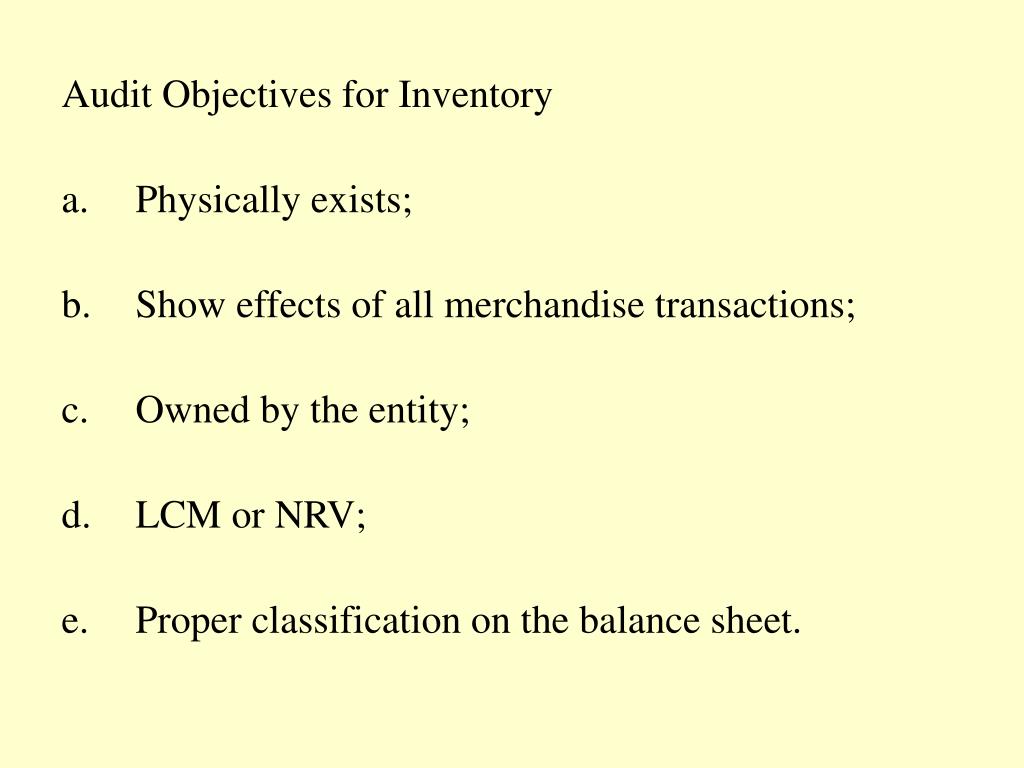 Audit Objectives for Inventory

a. Physically exists;

b. Show effects of all merchandise transactions;

c. Owned by the entity;

d. LCM or NRV;

e. Proper classification on the balance sheet.